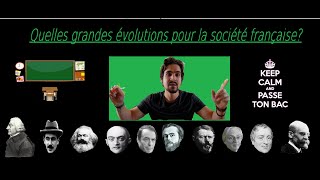 Quelles grandes évolutions pour la société française?

KEEP
CALM
AND
PASSE
TON BAC